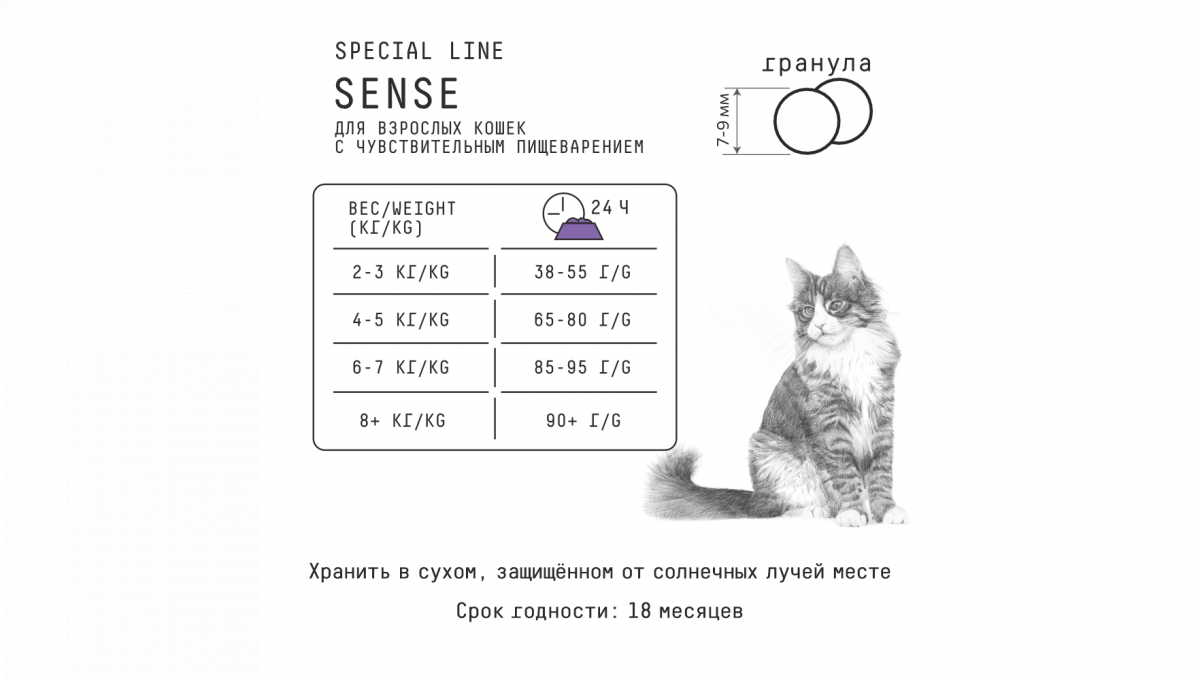 SPECIAL LINE

SENSE

ДЛЯ ВЗРОСЛЫХ КОШЕК С ЧУВСТВИТЕЛЬНЫМ ПИЩЕВАРЕНИЕМ

гранула

7-9 мм

| ВЕС/WEIGHT (КГ/KG) | 24 Ч |
|---|---|
| 2-3 КГ/KG | 38-55 Г/G |
| 4-5 КГ/KG | 65-80 Г/G |
| 6-7 КГ/KG | 85-95 Г/G |
| 8+ КГ/KG | 90+ Г/G |

Хранить в сухом, защищённом от солнечных лучей месте

Срок годности: 18 месяцев